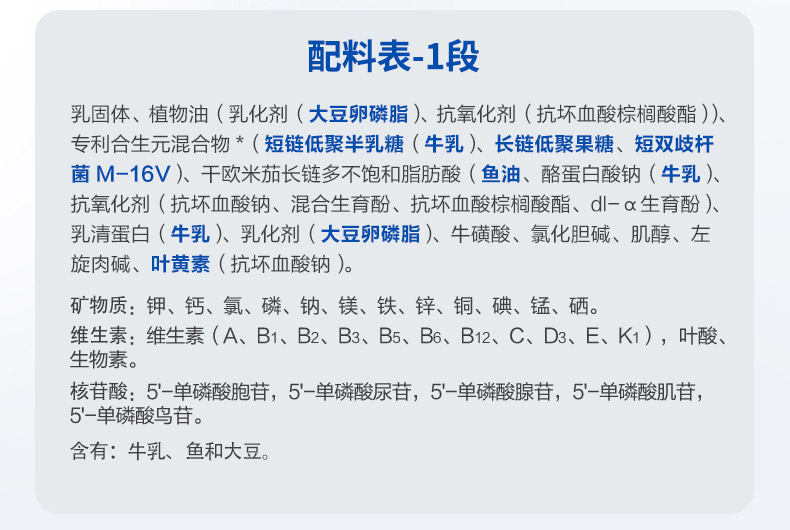 配料表-1段

乳固体、植物油（乳化剂（大豆卵磷脂）、抗氧化剂（抗坏血酸棕榈酸酯））、专利合生元混合物*（短链低聚半乳糖（牛乳）、长链低聚果糖、短双歧杆菌M-16V）、干欧米茄长链多不饱和脂肪酸（鱼油、酪蛋白酸钠（牛乳）、抗氧化剂（抗坏血酸钠、混合生育酚、抗坏血酸棕榈酸酯、dl-α生育酚）、乳清蛋白（牛乳）、乳化剂（大豆卵磷脂）、牛磺酸、氯化胆碱、肌醇、左旋肉碱、叶黄素（抗坏血酸钠）。

矿物质：钾、钙、氯、磷、钠、镁、铁、锌、铜、碘、锰、硒。

维生素：维生素（A、$B_1$、$B_2$、$B_3$、$B_5$、$B_6$、$B_{12}$、C、$D_3$、E、$K_1$），叶酸、生物素。

核苷酸：5'-单磷酸胞苷，5'-单磷酸尿苷，5'-单磷酸腺苷，5'-单磷酸肌苷，5'-单磷酸鸟苷。

含有：牛乳、鱼和大豆。